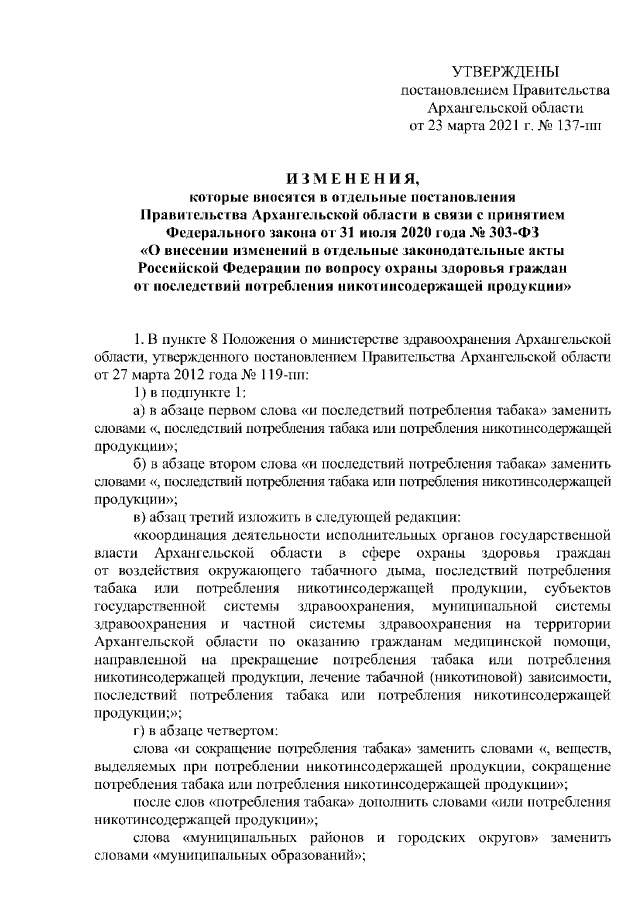 УТВЕРЖДЕНЫ
постановлением Правительства
Архангельской области
от 23 марта 2021 г. № 137-пп

ИЗМЕНЕНИЯ,
которые вносятся в отдельные постановления
Правительства Архангельской области в связи с принятием
Федерального закона от 31 июля 2020 года № 303-ФЗ
«О внесении изменений в отдельные законодательные акты
Российской Федерации по вопросу охраны здоровья граждан
от последствий потребления никотинсодержащей продукции»

1. В пункте 8 Положения о министерстве здравоохранения Архангельской области, утвержденного постановлением Правительства Архангельской области от 27 марта 2012 года № 119-пп:

1) в подпункте 1:

а) в абзаце первом слова «и последствий потребления табака» заменить словами «, последствий потребления табака или потребления никотинсодержащей продукции»;

б) в абзаце втором слова «и последствий потребления табака» заменить словами «, последствий потребления табака или потребления никотинсодержащей продукции»;

в) абзац третий изложить в следующей редакции:

«координация деятельности исполнительных органов государственной власти Архангельской области в сфере охраны здоровья граждан от воздействия окружающего табачного дыма, последствий потребления табака или потребления никотинсодержащей продукции, субъектов государственной системы здравоохранения, муниципальной системы здравоохранения и частной системы здравоохранения на территории Архангельской области по оказанию гражданам медицинской помощи, направленной на прекращение потребления табака или потребления никотинсодержащей продукции, лечение табачной (никотиновой) зависимости, последствий потребления табака или потребления никотинсодержащей продукции;»;

г) в абзаце четвертом:

слова «и сокращение потребления табака» заменить словами «, веществ, выделяемых при потреблении никотинсодержащей продукции, сокращение потребления табака или потребления никотинсодержащей продукции»;

после слов «потребления табака» дополнить словами «или потребления никотинсодержащей продукции»;

слова «муниципальных районов и городских округов» заменить словами «муниципальных образований»;